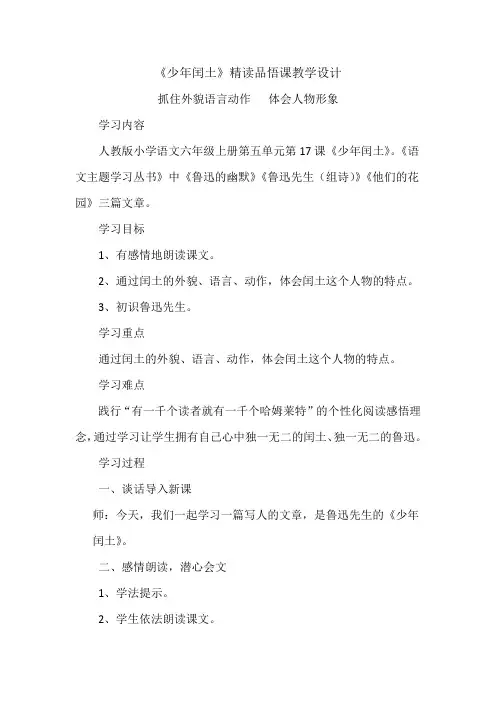 《少年闰土》精读品悟课教学设计

抓住外貌语言动作　　体会人物形象

学习内容

人教版小学语文六年级上册第五单元第17课《少年闰土》。《语文主题学习丛书》中《鲁迅的幽默》《鲁迅先生（组诗）》《他们的花园》三篇文章。

学习目标

1、有感情地朗读课文。

2、通过闰土的外貌、语言、动作，体会闰土这个人物的特点。

3、初识鲁迅先生。

学习重点

通过闰土的外貌、语言、动作，体会闰土这个人物的特点。

学习难点

践行“有一千个读者就有一千个哈姆莱特”的个性化阅读感悟理念，通过学习让学生拥有自己心中独一无二的闰土、独一无二的鲁迅。

学习过程

一、谈话导入新课

师：今天，我们一起学习一篇写人的文章，是鲁迅先生的《少年闰土》。

二、感情朗读，潜心会文

1、学法提示。

2、学生依法朗读课文。